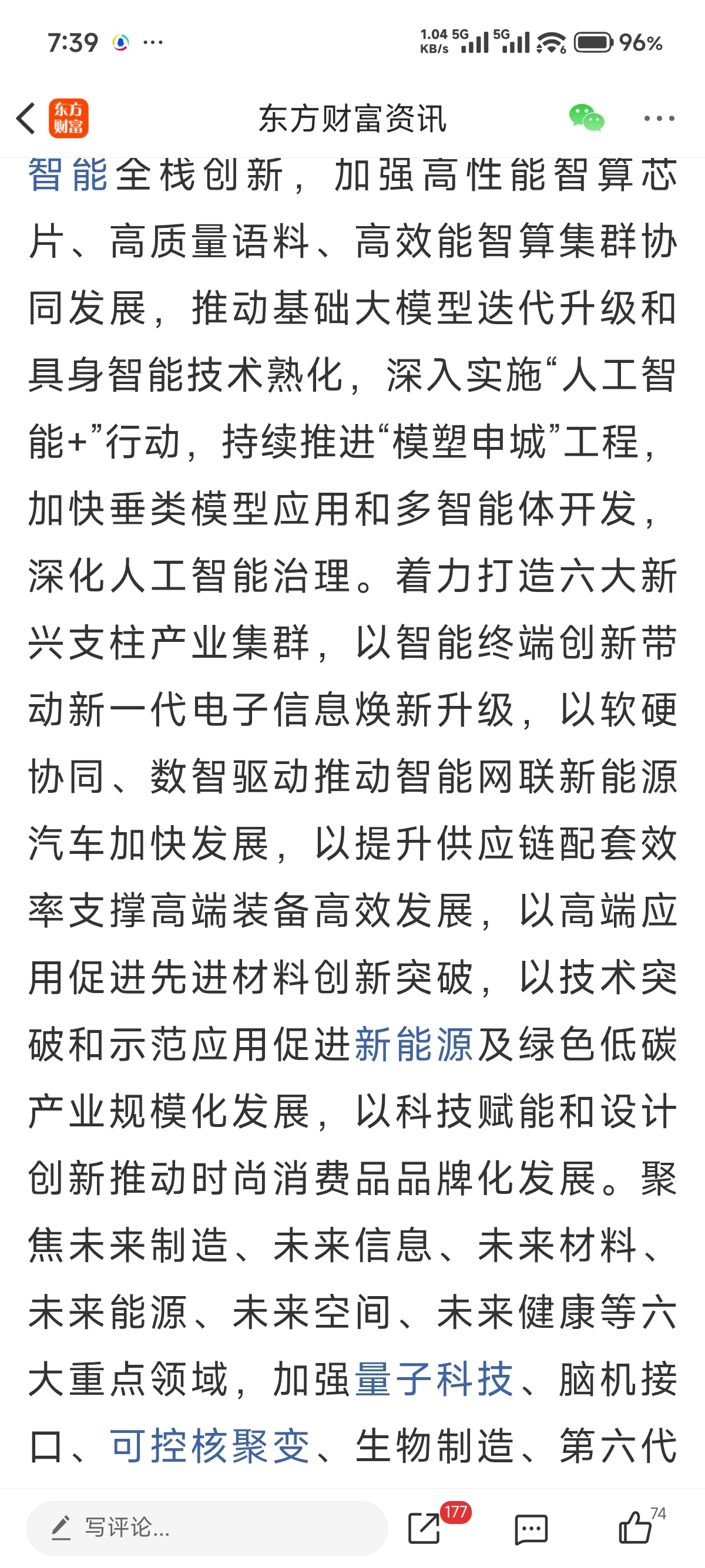 7:39 ··· 1.04 KB/s 5G 5G 96%

东方财富

东方财富资讯

智能全栈创新，加强高性能智算芯片、高质量语料、高效能智算集群协同发展，推动基础大模型迭代升级和具身智能技术熟化，深入实施“人工智能+”行动，持续推进“模塑申城”工程，加快垂类模型应用和多智能体开发，深化人工智能治理。着力打造六大新兴支柱产业集群，以智能终端创新带动新一代电子信息焕新升级，以软硬协同、数智驱动推动智能网联新能源汽车加快发展，以提升供应链配套效率支撑高端装备高效发展，以高端应用促进先进材料创新突破，以技术突破和示范应用促进新能源及绿色低碳产业规模化发展，以科技赋能和设计创新推动时尚消费品品牌化发展。聚焦未来制造、未来信息、未来材料、未来能源、未来空间、未来健康等六大重点领域，加强量子科技、脑机接口、可控核聚变、生物制造、第六代

写评论...

177

74